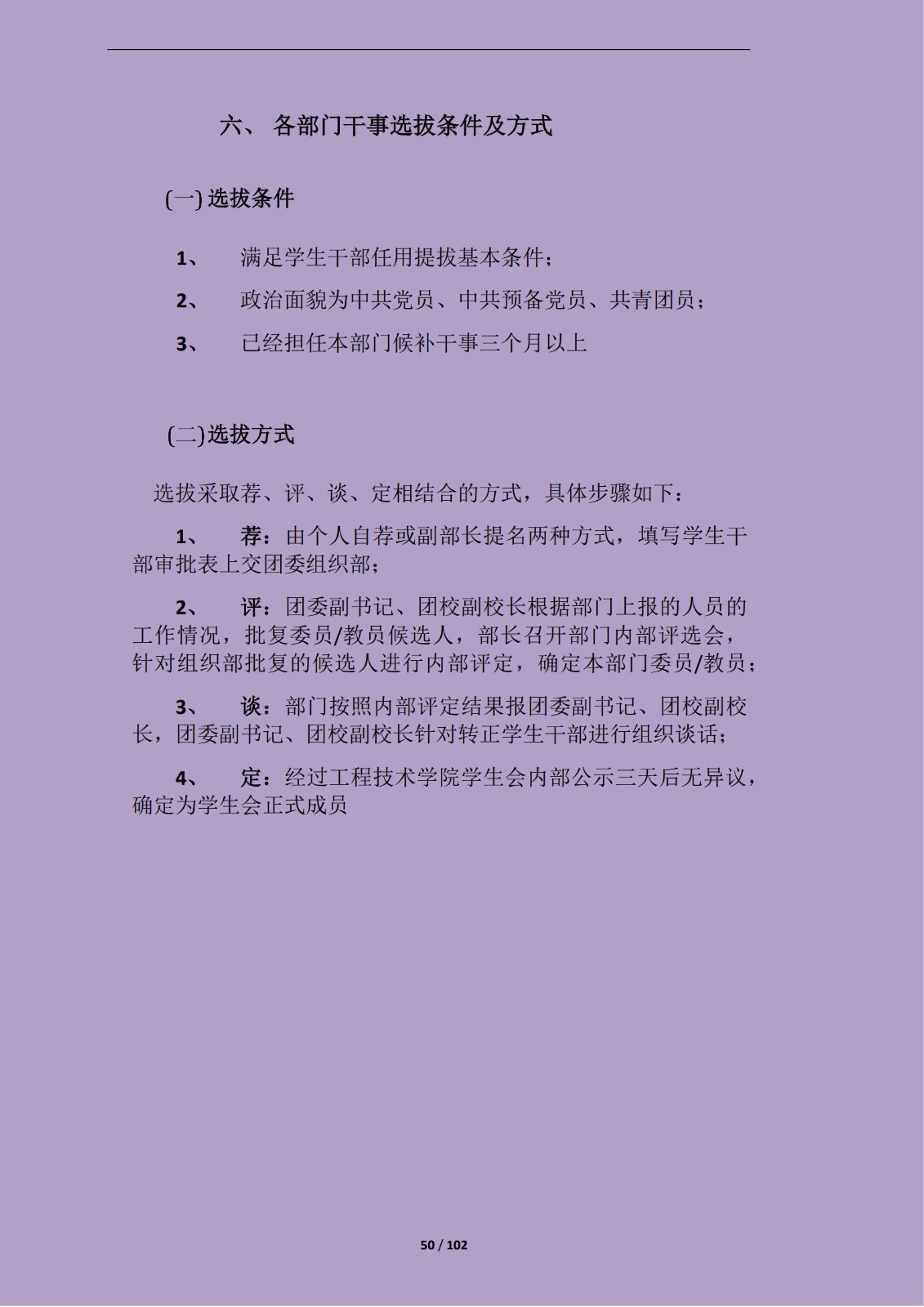 六、 各部门干事选拔条件及方式

(一) 选拔条件

1、 满足学生干部任用提拔基本条件；

2、 政治面貌为中共党员、中共预备党员、共青团员；

3、 已经担任本部门候补干事三个月以上

(二)选拔方式

选拔采取荐、评、谈、定相结合的方式，具体步骤如下：

1、 荐：由个人自荐或副部长提名两种方式，填写学生干部审批表上交团委组织部；

2、 评：团委副书记、团校副校长根据部门上报的人员的工作情况，批复委员/教员候选人，部长召开部门内部评选会，针对组织部批复的候选人进行内部评定，确定本部门委员/教员；

3、 谈：部门按照内部评定结果报团委副书记、团校副校长，团委副书记、团校副校长针对转正学生干部进行组织谈话；

4、 定：经过工程技术学院学生会内部公示三天后无异议，确定为学生会正式成员

50 / 102